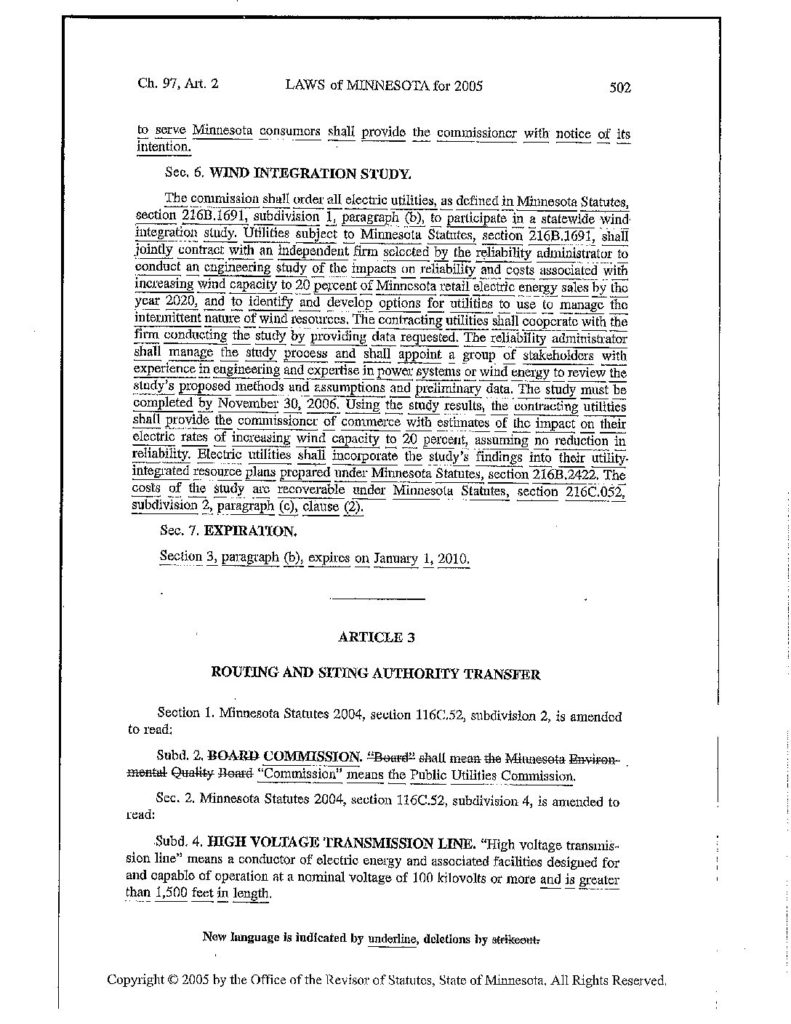 Ch. 97, Art. 2 LAWS of MINNESOTA for 2005 502

to serve Minnesota consumers shall provide the commissioner with notice of its intention.

Sec. 6. WIND INTEGRATION STUDY.

The commission shall order all electric utilities, as defined in Minnesota Statutes, section 216B.1691, subdivision 1, paragraph (b), to participate in a statewide wind integration study. Utilities subject to Minnesota Statutes, section 216B.1691, shall jointly contract with an independent firm selected by the reliability administrator to conduct an engineering study of the impacts on reliability and costs associated with increasing wind capacity to 20 percent of Minnesota retail electric energy sales by the year 2020, and to identify and develop options for utilities to use to manage the intermittent nature of wind resources. The contracting utilities shall cooperate with the firm conducting the study by providing data requested. The reliability administrator shall manage the study process and shall appoint a group of stakeholders with experience in engineering and expertise in power systems or wind energy to review the study's proposed methods and assumptions and preliminary data. The study must be completed by November 30, 2006. Using the study results, the contracting utilities shall provide the commissioner of commerce with estimates of the impact on their electric rates of increasing wind capacity to 20 percent, assuming no reduction in reliability. Electric utilities shall incorporate the study's findings into their utility-integrated resource plans prepared under Minnesota Statutes, section 216B.2422. The costs of the study are recoverable under Minnesota Statutes, section 216C.052, subdivision 2, paragraph (c), clause (2).

Sec. 7. EXPIRATION.

Section 3, paragraph (b), expires on January 1, 2010.

ARTICLE 3

ROUTING AND SITING AUTHORITY TRANSFER

Section 1. Minnesota Statutes 2004, section 116C.52, subdivision 2, is amended to read:

Subd. 2. BOARD COMMISSION. "Board" shall mean the Minnesota Environmental Quality Board "Commission" means the Public Utilities Commission.

Sec. 2. Minnesota Statutes 2004, section 116C.52, subdivision 4, is amended to read:

Subd. 4. HIGH VOLTAGE TRANSMISSION LINE. "High voltage transmission line" means a conductor of electric energy and associated facilities designed for and capable of operation at a nominal voltage of 100 kilovolts or more and is greater than 1,500 feet in length.

New language is indicated by underline, deletions by strikeout.

Copyright © 2005 by the Office of the Revisor of Statutes, State of Minnesota. All Rights Reserved.